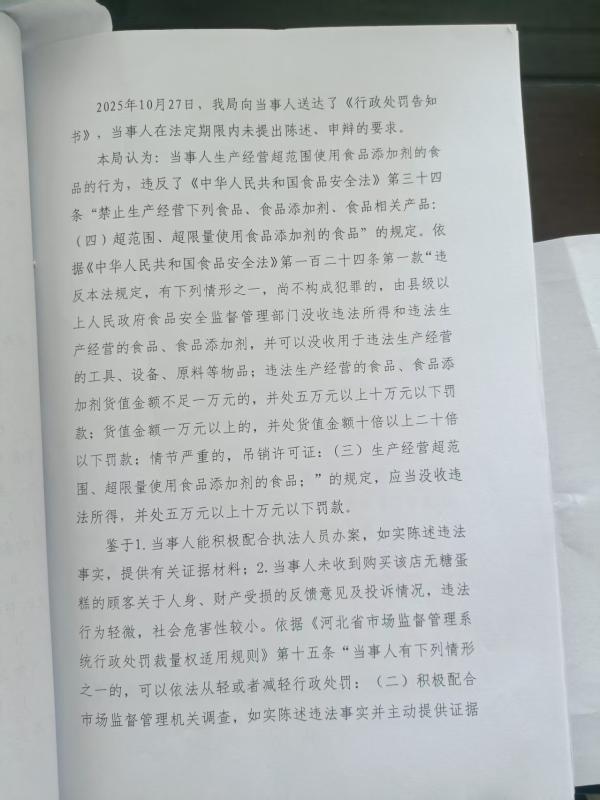 2025年10月27日，我局向当事人送达了《行政处罚告知书》，当事人在法定期限内未提出陈述、申辩的要求。

本局认为：当事人生产经营超范围使用食品添加剂的食品的行为，违反了《中华人民共和国食品安全法》第三十四条“禁止生产经营下列食品、食品添加剂、食品相关产品：（四）超范围、超限量使用食品添加剂的食品”的规定。依据《中华人民共和国食品安全法》第一百二十四条第一款“违反本法规定，有下列情形之一，尚不构成犯罪的，由县级以上人民政府食品安全监督管理部门没收违法所得和违法生产经营的食品、食品添加剂，并可以没收用于违法生产经营的工具、设备、原料等物品；违法生产经营的食品、食品添加剂货值金额不足一万元的，并处五万元以上十万元以下罚款；货值金额一万元以上的，并处货值金额十倍以上二十倍以下罚款；情节严重的，吊销许可证：（三）生产经营超范围、超限量使用食品添加剂的食品；”的规定，应当没收违法所得，并处五万元以上十万元以下罚款。

鉴于1.当事人能积极配合执法人员办案，如实陈述违法事实，提供有关证据材料；2.当事人未收到购买该店无糖蛋糕的顾客关于人身、财产受损的反馈意见及投诉情况，违法行为轻微，社会危害性较小。依据《河北省市场监督管理系统行政处罚裁量权适用规则》第十五条“当事人有下列情形之一的，可以依法从轻或者减轻行政处罚：（二）积极配合市场监督管理机关调查，如实陈述违法事实并主动提供证据